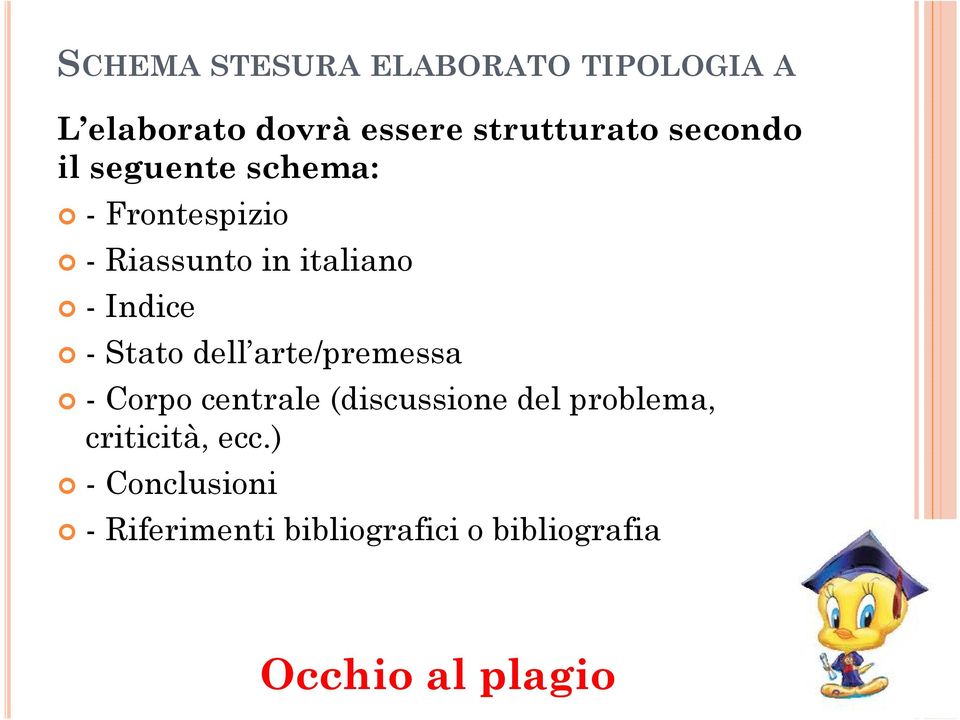 SCHEMA STESURA ELABORATO TIPOLOGIA A

L'elaborato dovrà essere strutturato secondo il seguente schema:

- Frontespizio
- Riassunto in italiano
- Indice
- Stato dell'arte/premessa
- Corpo centrale (discussione del problema, criticità, ecc.)
- Conclusioni
- Riferimenti bibliografici o bibliografia

Occhio al plagio